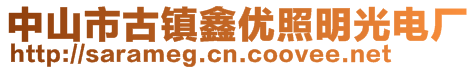 中山市古镇鑫优照明光电厂
http://sarameg.cn.coovee.net